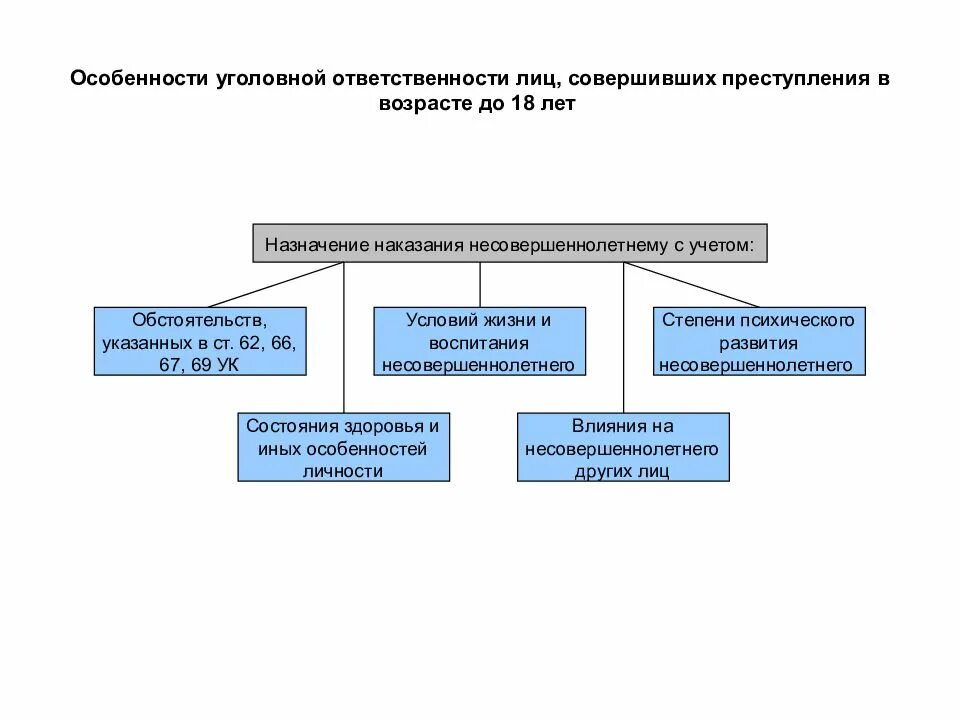 Особенности уголовной ответственности лиц, совершивших преступления в возрасте до 18 лет

Назначение наказания несовершеннолетнему с учетом:

Обстоятельств, указанных в ст. 62, 66, 67, 69 УК

Условий жизни и воспитания несовершеннолетнего

Степени психического развития несовершеннолетнего

Состояния здоровья и иных особенностей личности

Влияния на несовершеннолетнего других лиц